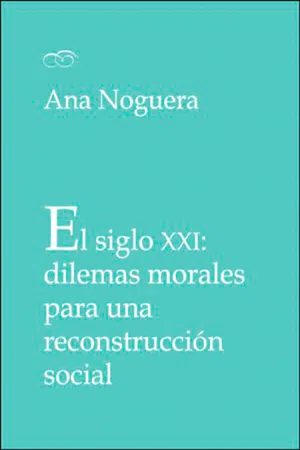 Ana Noguera

El siglo XXI: dilemas morales para una reconstrucción social